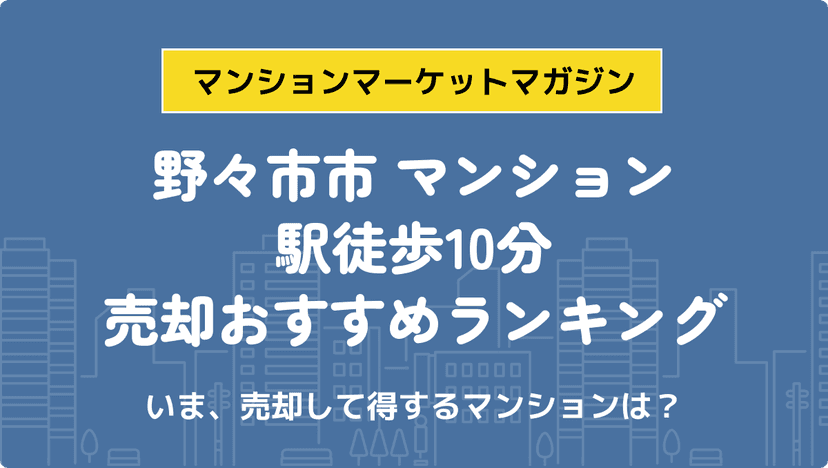 マンションマーケットマガジン

野々市市 マンション
駅徒歩10分
売却おすすめランキング

いま、売却して得するマンションは？